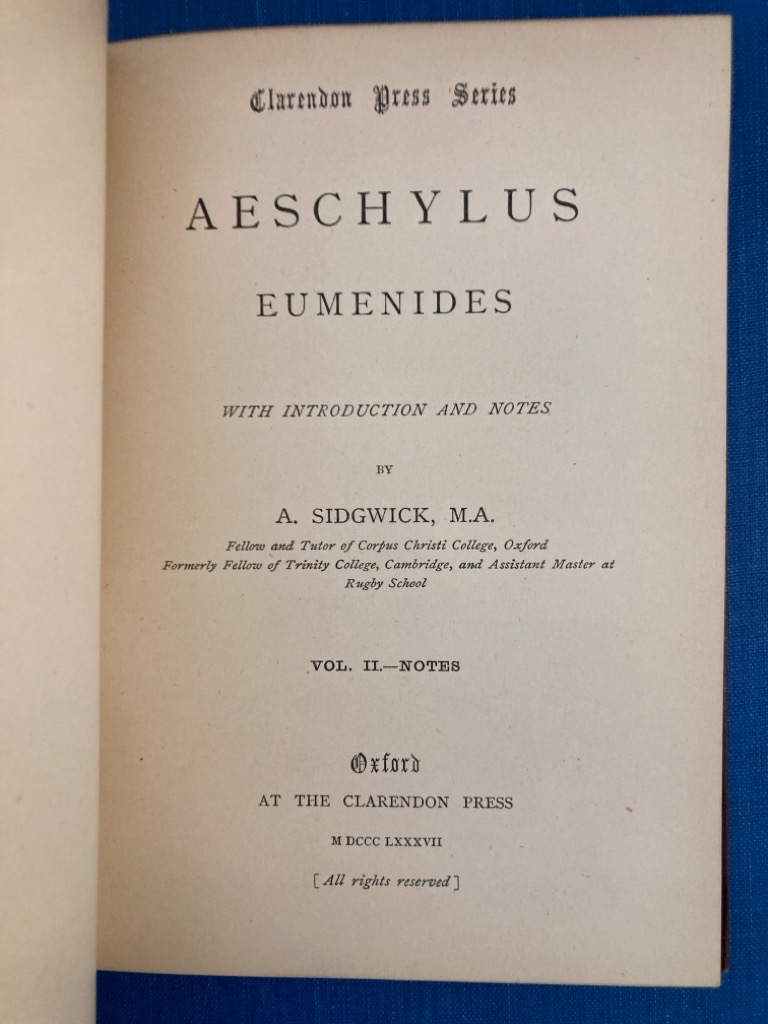 Clarendon Press Series

AESCHYLUS

EUMENIDES

WITH INTRODUCTION AND NOTES

BY

A. SIDGWICK, M.A.

Fellow and Tutor of Corpus Christi College, Oxford
Formerly Fellow of Trinity College, Cambridge, and Assistant Master at Rugby School

VOL. II.—NOTES

Oxford

AT THE CLARENDON PRESS

M DCCC LXXXVII

[All rights reserved]